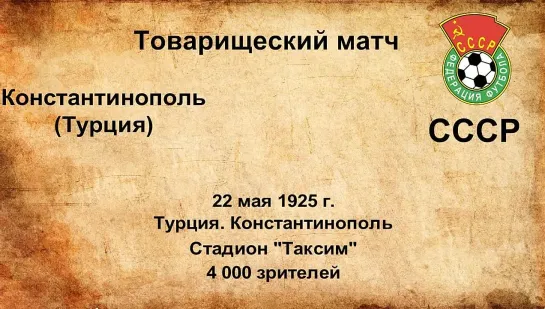 Товарищеский матч

СССР
ФЕДЕРАЦИЯ ФУТБОЛА

Константинополь
(Турция)

СССР

22 мая 1925 г.
Турция. Константинополь
Стадион "Таксим"
4 000 зрителей